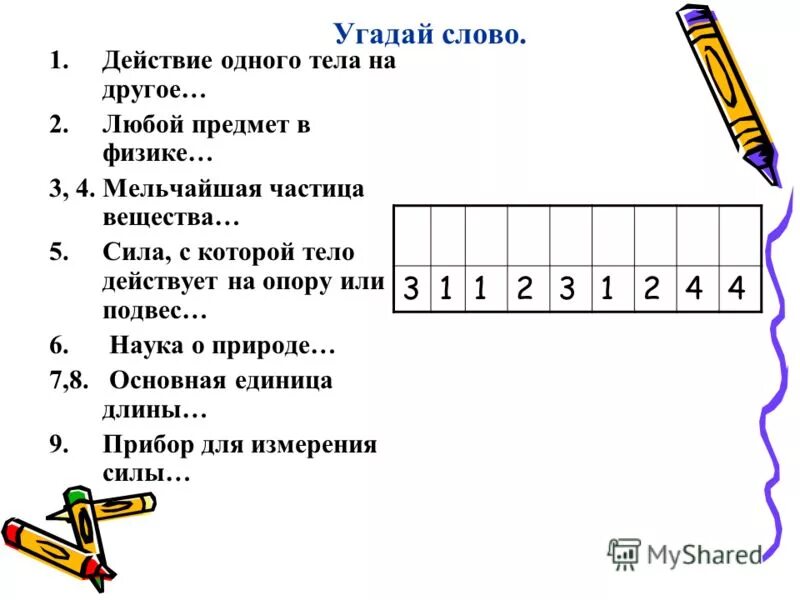 Угадай слово.

1. Действие одного тела на другое…

2. Любой предмет в физике…

3, 4. Мельчайшая частица вещества…

5. Сила, с которой тело действует на опору или подвес…

6. Наука о природе…

7,8. Основная единица длины…

9. Прибор для измерения силы…

| | | | | | | | | |
|---|---|---|---|---|---|---|---|---|
| 3 | 1 | 1 | 2 | 3 | 1 | 2 | 4 | 4 |

MyShared